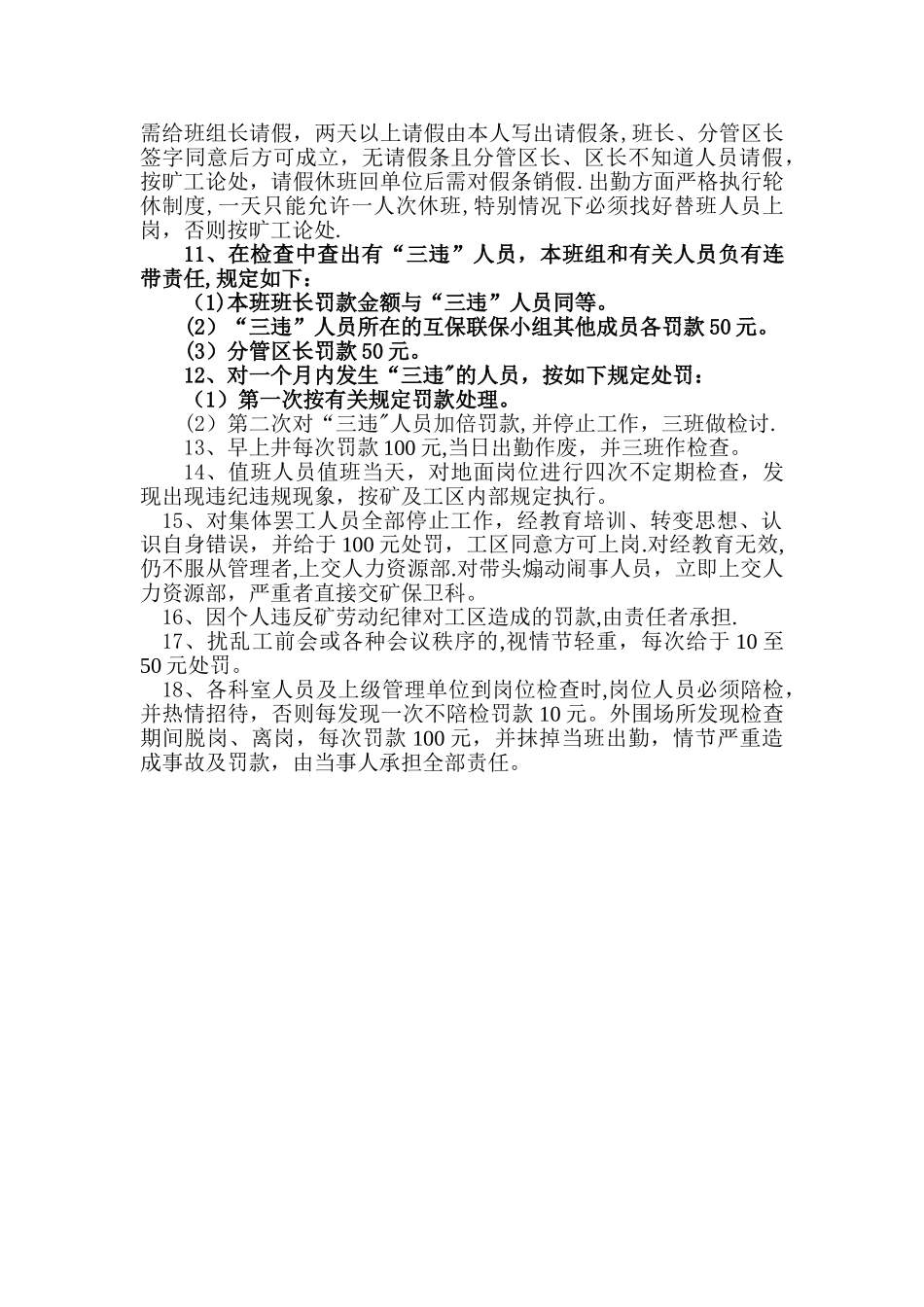 需给班组长请假，两天以上请假由本人写出请假条,班长、分管区长签字同意后方可成立，无请假条且分管区长、区长不知道人员请假，按旷工论处，请假休班回单位后需对假条销假.出勤方面严格执行轮休制度,一天只能允许一人次休班,特别情况下必须找好替班人员上岗，否则按旷工论处.

11、在检查中查出有“三违”人员，本班组和有关人员负有连带责任,规定如下：

(1)本班班长罚款金额与“三违”人员同等。

(2）“三违”人员所在的互保联保小组其他成员各罚款50元。

(3）分管区长罚款50元。

12、对一个月内发生“三违″的人员，按如下规定处罚：

(1）第一次按有关规定罚款处理。

(2）第二次对“三违″人员加倍罚款,并停止工作，三班做检讨.

13、早上井每次罚款100元,当日出勤作废，并三班作检查。

14、值班人员值班当天，对地面岗位进行四次不定期检查，发现出现违纪违规现象，按矿及工区内部规定执行。

15、对集体罢工人员全部停止工作，经教育培训、转变思想、认识自身错误，并给于100元处罚，工区同意方可上岗.对经教育无效,仍不服从管理者,上交人力资源部.对带头煽动闹事人员，立即上交人力资源部，严重者直接交矿保卫科。

16、因个人违反矿劳动纪律对工区造成的罚款,由责任者承担.

17、扰乱工前会或各种会议秩序的,视情节轻重，每次给于10至50元处罚。

18、各科室人员及上级管理单位到岗位检查时,岗位人员必须陪检，并热情招待，否则每发现一次不陪检罚款10元。外围场所发现检查期间脱岗、离岗，每次罚款100元，并抹掉当班出勤，情节严重造成事故及罚款，由当事人承担全部责任。